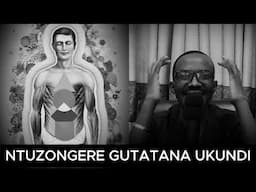 NTUZONGERE GUTATANA UKUNDI